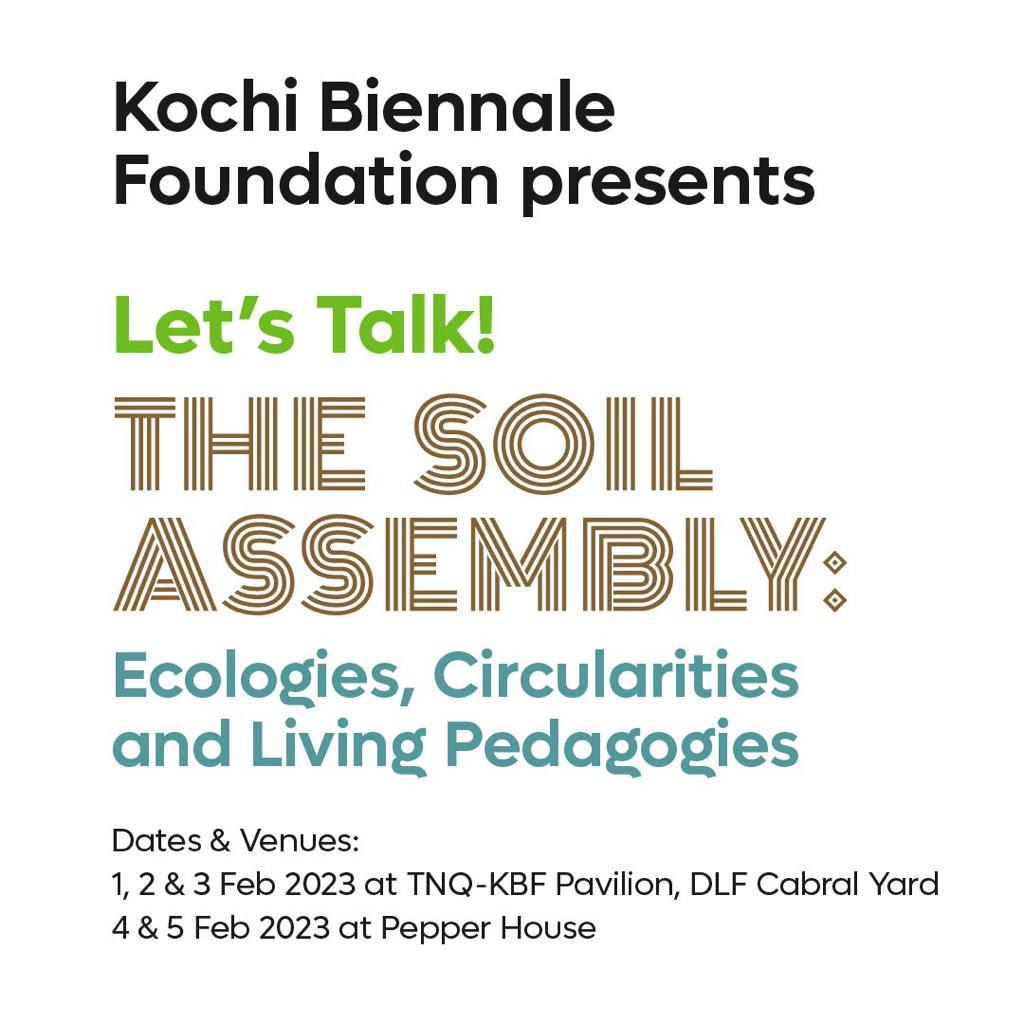 Kochi Biennale Foundation presents

Let's Talk!

THE SOIL ASSEMBLY:

Ecologies, Circularities and Living Pedagogies

Dates & Venues:
1, 2 & 3 Feb 2023 at TNQ-KBF Pavilion, DLF Cabral Yard
4 & 5 Feb 2023 at Pepper House